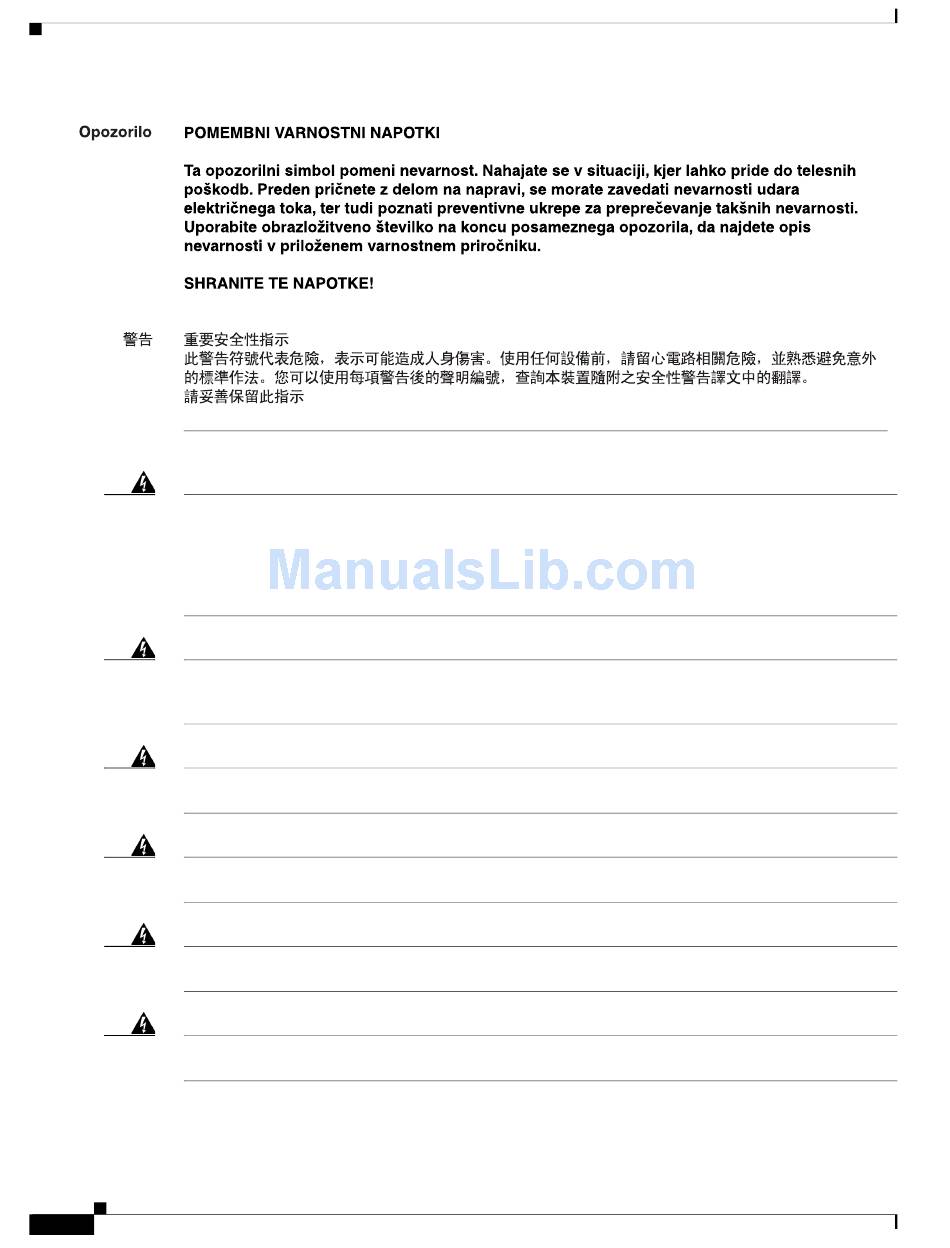 Opozorilo

POMEMBNI VARNOSTNI NAPOTKI

Ta opozorilni simbol pomeni nevarnost. Nahajate se v situaciji, kjer lahko pride do telesnih poškodb. Preden pričnete z delom na napravi, se morate zavedati nevarnosti udara električnega toka, ter tudi poznati preventivne ukrepe za preprečevanje takšnih nevarnosti. Uporabite obrazložitveno številko na koncu posameznega opozorila, da najdete opis nevarnosti v priloženem varnostnem priročniku.

SHRANITE TE NAPOTKE!

警告

重要安全性指示
此警告符號代表危險，表示可能造成人身傷害。使用任何設備前，請留心電路相關危險，並熟悉避免意外的標準作法。您可以使用每項警告後的聲明編號，查詢本裝置隨附之安全性警告譯文中的翻譯。
請妥善保留此指示

ManualsLib.com